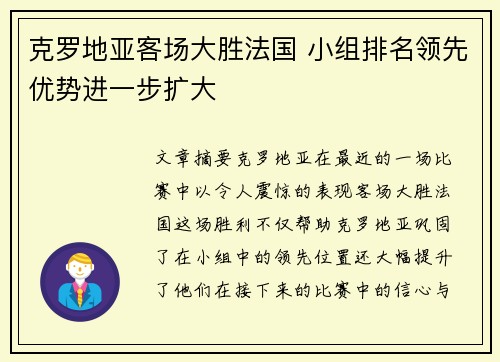 克罗地亚客场大胜法国 小组排名领先优势进一步扩大

文章摘要克罗地亚在最近的一场比赛中以令人震惊的表现客场大胜法国这场胜利不仅帮助克罗地亚巩固了在小组中的领先位置还大幅提升了他们在接下来的比赛中的信心与